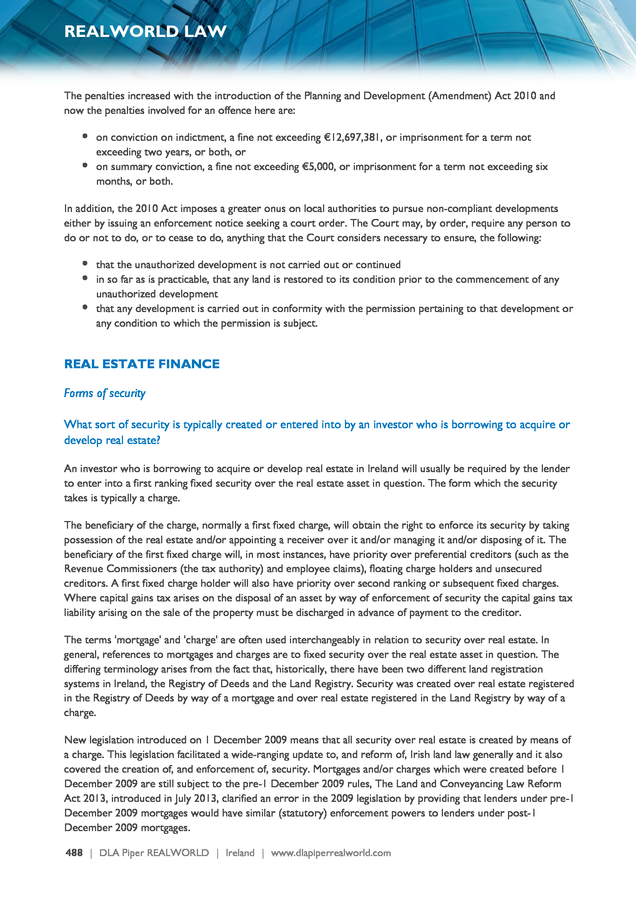 REALWORLD LAW

The penalties increased with the introduction of the Planning and Development (Amendment) Act 2010 and now the penalties involved for an offence here are:

- on conviction on indictment, a fine not exceeding €12,697,381, or imprisonment for a term not exceeding two years, or both, or
- on summary conviction, a fine not exceeding €5,000, or imprisonment for a term not exceeding six months, or both.

In addition, the 2010 Act imposes a greater onus on local authorities to pursue non-compliant developments either by issuing an enforcement notice seeking a court order. The Court may, by order, require any person to do or not to do, or to cease to do, anything that the Court considers necessary to ensure, the following:

- that the unauthorized development is not carried out or continued
- in so far as is practicable, that any land is restored to its condition prior to the commencement of any unauthorized development
- that any development is carried out in conformity with the permission pertaining to that development or any condition to which the permission is subject.

REAL ESTATE FINANCE

Forms of security

What sort of security is typically created or entered into by an investor who is borrowing to acquire or develop real estate?

An investor who is borrowing to acquire or develop real estate in Ireland will usually be required by the lender to enter into a first ranking fixed security over the real estate asset in question. The form which the security takes is typically a charge.

The beneficiary of the charge, normally a first fixed charge, will obtain the right to enforce its security by taking possession of the real estate and/or appointing a receiver over it and/or managing it and/or disposing of it. The beneficiary of the first fixed charge will, in most instances, have priority over preferential creditors (such as the Revenue Commissioners (the tax authority) and employee claims), floating charge holders and unsecured creditors. A first fixed charge holder will also have priority over second ranking or subsequent fixed charges. Where capital gains tax arises on the disposal of an asset by way of enforcement of security the capital gains tax liability arising on the sale of the property must be discharged in advance of payment to the creditor.

The terms 'mortgage' and 'charge' are often used interchangeably in relation to security over real estate. In general, references to mortgages and charges are to fixed security over the real estate asset in question. The differing terminology arises from the fact that, historically, there have been two different land registration systems in Ireland, the Registry of Deeds and the Land Registry. Security was created over real estate registered in the Registry of Deeds by way of a mortgage and over real estate registered in the Land Registry by way of a charge.

New legislation introduced on 1 December 2009 means that all security over real estate is created by means of a charge. This legislation facilitated a wide-ranging update to, and reform of, Irish land law generally and it also covered the creation of, and enforcement of, security. Mortgages and/or charges which were created before 1 December 2009 are still subject to the pre-1 December 2009 rules, The Land and Conveyancing Law Reform Act 2013, introduced in July 2013, clarified an error in the 2009 legislation by providing that lenders under pre-1 December 2009 mortgages would have similar (statutory) enforcement powers to lenders under post-1 December 2009 mortgages.

488 | DLA Piper REALWORLD | Ireland | www.dlapiperrealworld.com